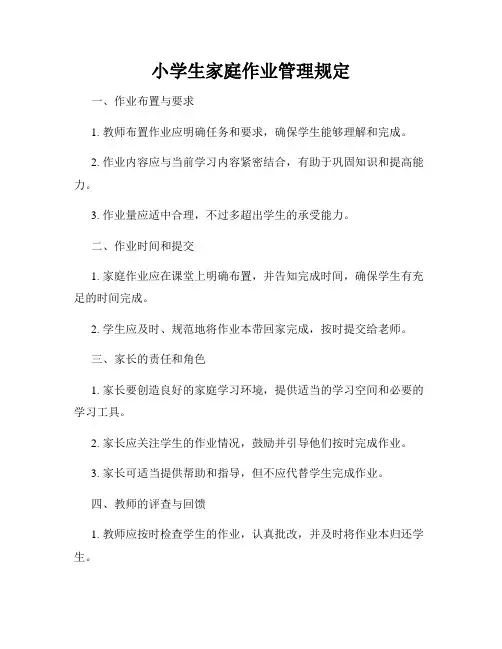 小学生家庭作业管理规定

一、作业布置与要求

1. 教师布置作业应明确任务和要求，确保学生能够理解和完成。

2. 作业内容应与当前学习内容紧密结合，有助于巩固知识和提高能力。

3. 作业量应适中合理，不过多超出学生的承受能力。

二、作业时间和提交

1. 家庭作业应在课堂上明确布置，并告知完成时间，确保学生有充足的时间完成。

2. 学生应及时、规范地将作业本带回家完成，按时提交给老师。

三、家长的责任和角色

1. 家长要创造良好的家庭学习环境，提供适当的学习空间和必要的学习工具。

2. 家长应关注学生的作业情况，鼓励并引导他们按时完成作业。

3. 家长可适当提供帮助和指导，但不应代替学生完成作业。

四、教师的评查与回馈

1. 教师应按时检查学生的作业，认真批改，并及时将作业本归还学生。